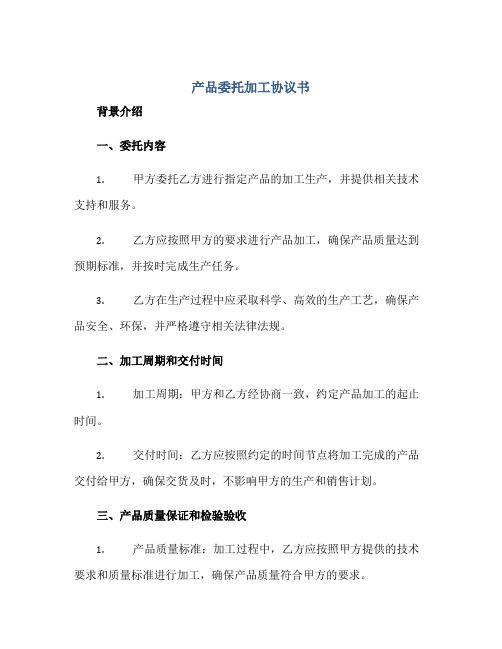 产品委托加工协议书

背景介绍

一、委托内容

1. 甲方委托乙方进行指定产品的加工生产，并提供相关技术支持和服务。

2. 乙方应按照甲方的要求进行产品加工，确保产品质量达到预期标准，并按时完成生产任务。

3. 乙方在生产过程中应采取科学、高效的生产工艺，确保产品安全、环保，并严格遵守相关法律法规。

二、加工周期和交付时间

1. 加工周期：甲方和乙方经协商一致，约定产品加工的起止时间。

2. 交付时间：乙方应按照约定的时间节点将加工完成的产品交付给甲方，确保交货及时，不影响甲方的生产和销售计划。

三、产品质量保证和检验验收

1. 产品质量标准：加工过程中，乙方应按照甲方提供的技术要求和质量标准进行加工，确保产品质量符合甲方的要求。